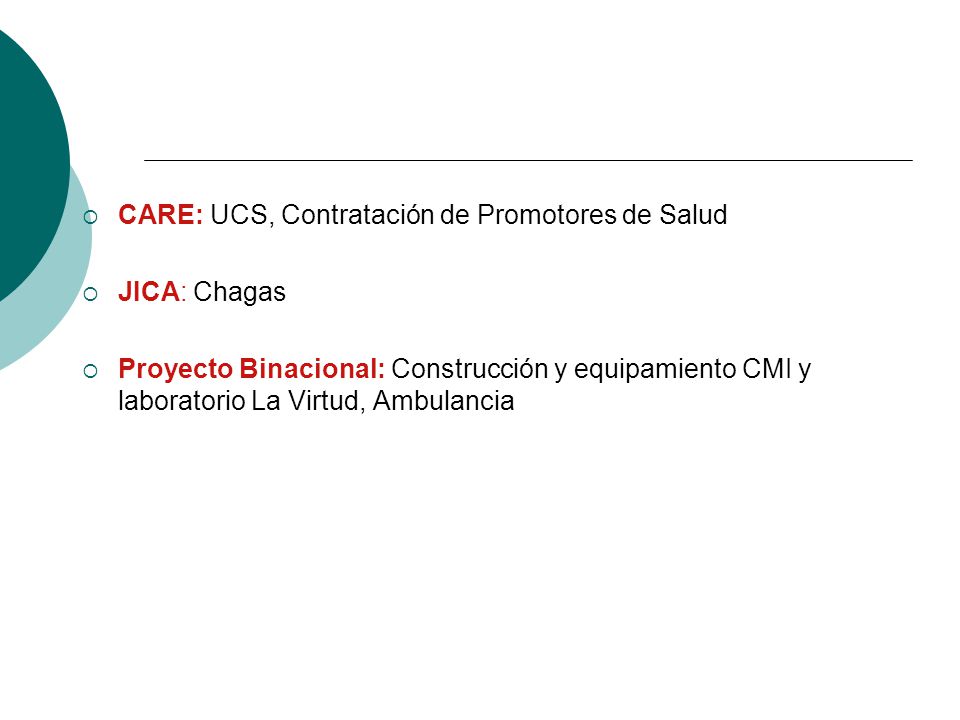 CARE: UCS, Contratación de Promotores de Salud

JICA: Chagas

Proyecto Binacional: Construcción y equipamiento CMI y laboratorio La Virtud, Ambulancia